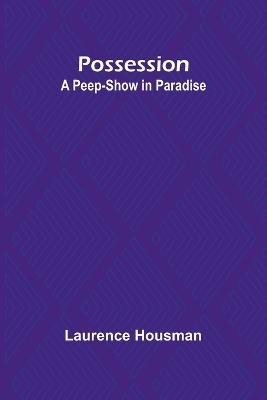 Possession
A Peep-Show in Paradise

Laurence Housman